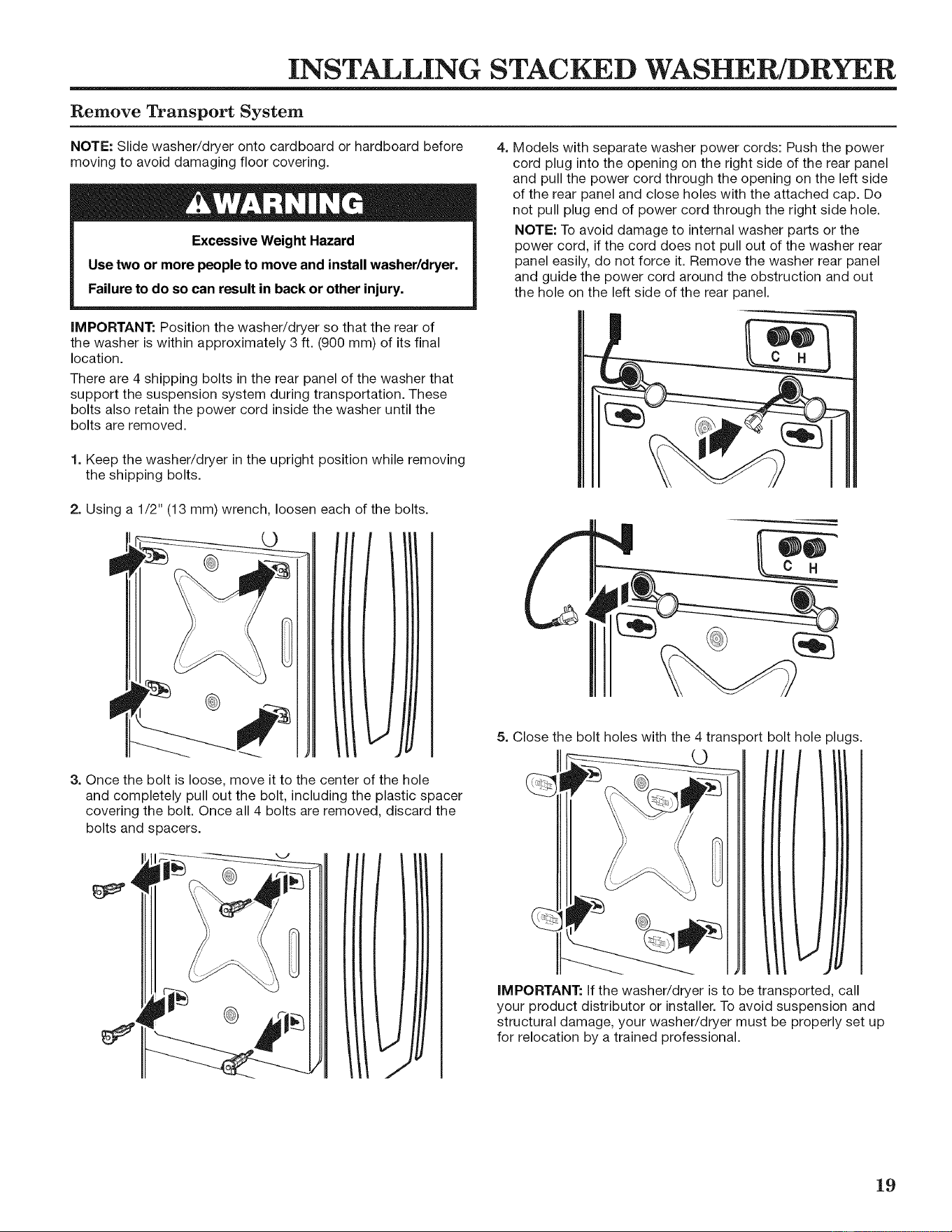 INSTALLING STACKED WASHER/DRYER

Remove Transport System

NOTE: Slide washer/dryer onto cardboard or hardboard before moving to avoid damaging floor covering.

WARNING

Excessive Weight Hazard

Use two or more people to move and install washer/dryer.

Failure to do so can result in back or other injury.

IMPORTANT: Position the washer/dryer so that the rear of the washer is within approximately 3 ft. (900 mm) of its final location.

There are 4 shipping bolts in the rear panel of the washer that support the suspension system during transportation. These bolts also retain the power cord inside the washer until the bolts are removed.

1. Keep the washer/dryer in the upright position while removing the shipping bolts.

2. Using a 1/2" (13 mm) wrench, loosen each of the bolts.

3. Once the bolt is loose, move it to the center of the hole and completely pull out the bolt, including the plastic spacer covering the bolt. Once all 4 bolts are removed, discard the bolts and spacers.

4. Models with separate washer power cords: Push the power cord plug into the opening on the right side of the rear panel and pull the power cord through the opening on the left side of the rear panel and close holes with the attached cap. Do not pull plug end of power cord through the right side hole.

NOTE: To avoid damage to internal washer parts or the power cord, if the cord does not pull out of the washer rear panel easily, do not force it. Remove the washer rear panel and guide the power cord around the obstruction and out the hole on the left side of the rear panel.

C H

C H

5. Close the bolt holes with the 4 transport bolt hole plugs.

IMPORTANT: If the washer/dryer is to be transported, call your product distributor or installer. To avoid suspension and structural damage, your washer/dryer must be properly set up for relocation by a trained professional.

19